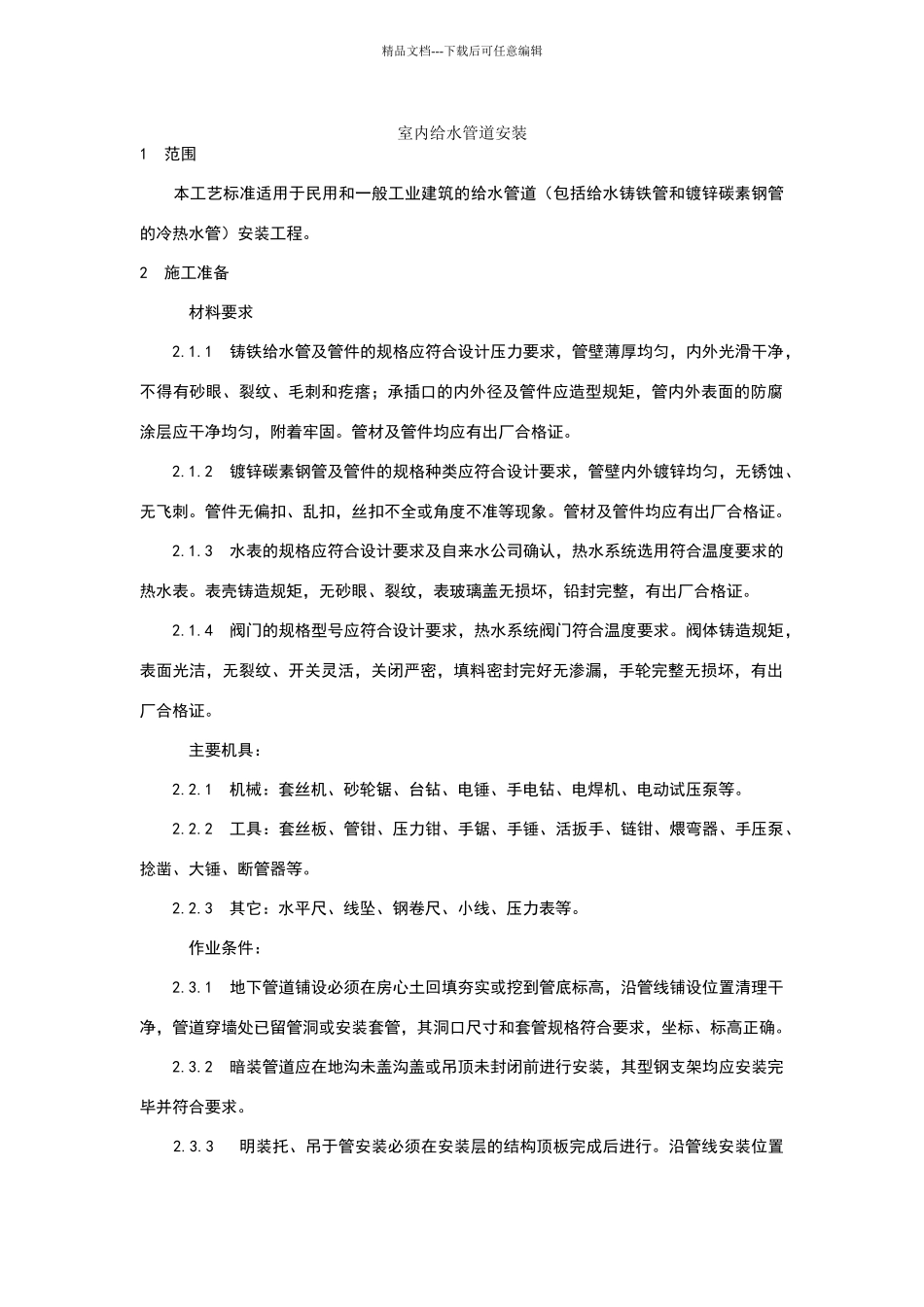 精品文档---下载后可任意编辑

室内给水管道安装

1　范围

本工艺标准适用于民用和一般工业建筑的给水管道（包括给水铸铁管和镀锌碳素钢管的冷热水管）安装工程。

2　施工准备

材料要求

2.1.1　铸铁给水管及管件的规格应符合设计压力要求，管壁薄厚均匀，内外光滑干净，不得有砂眼、裂纹、毛刺和疙瘩；承插口的内外径及管件应造型规矩，管内外表面的防腐涂层应干净均匀，附着牢固。管材及管件均应有出厂合格证。

2.1.2　镀锌碳素钢管及管件的规格种类应符合设计要求，管壁内外镀锌均匀，无锈蚀、无飞刺。管件无偏扣、乱扣，丝扣不全或角度不准等现象。管材及管件均应有出厂合格证。

2.1.3　水表的规格应符合设计要求及自来水公司确认，热水系统选用符合温度要求的热水表。表壳铸造规矩，无砂眼、裂纹，表玻璃盖无损坏，铅封完整，有出厂合格证。

2.1.4　阀门的规格型号应符合设计要求，热水系统阀门符合温度要求。阀体铸造规矩，表面光洁，无裂纹、开关灵活，关闭严密，填料密封完好无渗漏，手轮完整无损坏，有出厂合格证。

主要机具：

2.2.1　机械：套丝机、砂轮锯、台钻、电锤、手电钻、电焊机、电动试压泵等。

2.2.2　工具：套丝板、管钳、压力钳、手锯、手锤、活扳手、链钳、煨弯器、手压泵、捻凿、大锤、断管器等。

2.2.3　其它：水平尺、线坠、钢卷尺、小线、压力表等。

作业条件：

2.3.1　地下管道铺设必须在房心土回填夯实或挖到管底标高，沿管线铺设位置清理干净，管道穿墙处已留管洞或安装套管，其洞口尺寸和套管规格符合要求，坐标、标高正确。

2.3.2　暗装管道应在地沟未盖沟盖或吊顶未封闭前进行安装，其型钢支架均应安装完毕并符合要求。

2.3.3　明装托、吊干管安装必须在安装层的结构顶板完成后进行。沿管线安装位置